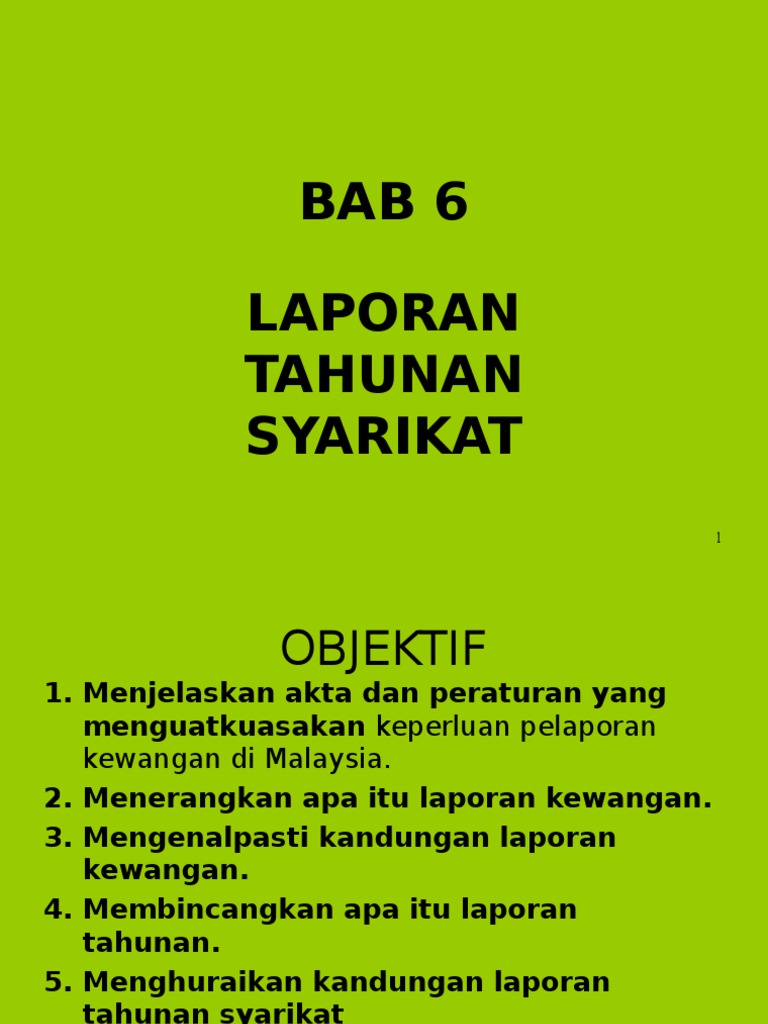 BAB 6

LAPORAN
TAHUNAN
SYARIKAT

1

OBJEKTIF

1. Menjelaskan akta dan peraturan yang menguatkuasakan keperluan pelaporan kewangan di Malaysia.
2. Menerangkan apa itu laporan kewangan.
3. Mengenalpasti kandungan laporan kewangan.
4. Membincangkan apa itu laporan tahunan.
5. Menghuraikan kandungan laporan tahunan syarikat